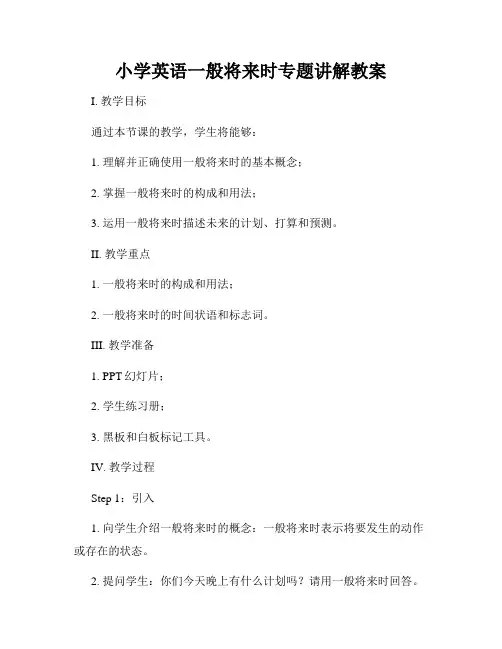 小学英语一般将来时专题讲解教案

I. 教学目标

通过本节课的教学，学生将能够：

1. 理解并正确使用一般将来时的基本概念；

2. 掌握一般将来时的构成和用法；

3. 运用一般将来时描述未来的计划、打算和预测。

II. 教学重点

1. 一般将来时的构成和用法；

2. 一般将来时的时间状语和标志词。

III. 教学准备

1. PPT 幻灯片；

2. 学生练习册；

3. 黑板和白板标记工具。

IV. 教学过程

Step 1：引入

1. 向学生介绍一般将来时的概念：一般将来时表示将要发生的动作或存在的状态。

2. 提问学生：你们今天晚上有什么计划吗？请用一般将来时回答。